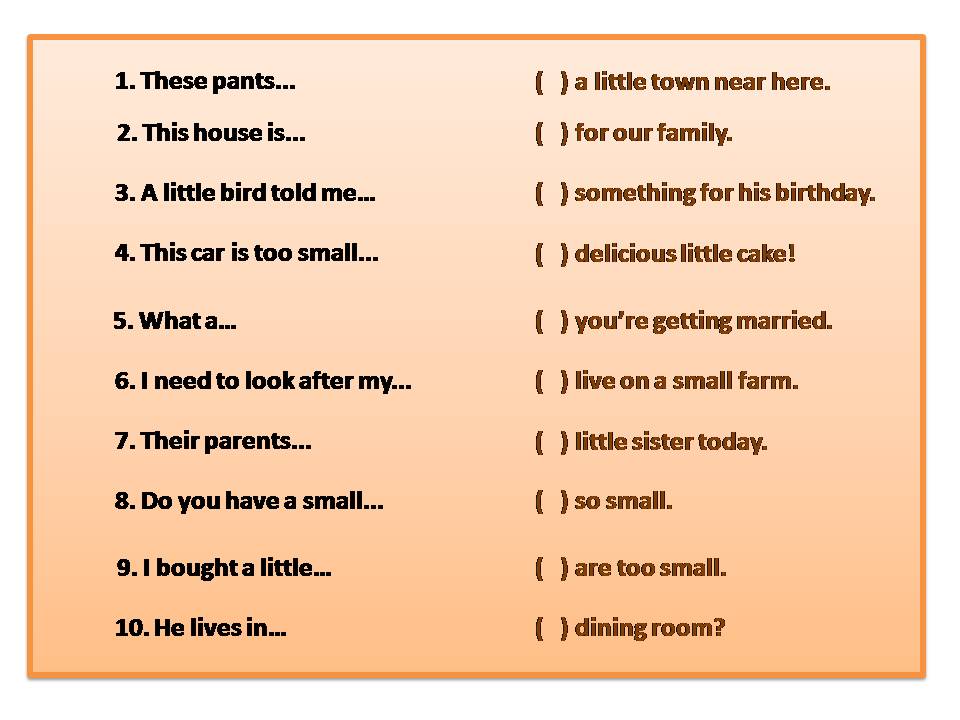 1. These pants...

2. This house is...

3. A little bird told me...

4. This car is too small...

5. What a...

6. I need to look after my...

7. Their parents...

8. Do you have a small...

9. I bought a little...

10. He lives in...

( ) a little town near here.

( ) for our family.

( ) something for his birthday.

( ) delicious little cake!

( ) you're getting married.

( ) live on a small farm.

( ) little sister today.

( ) so small.

( ) are too small.

( ) dining room?